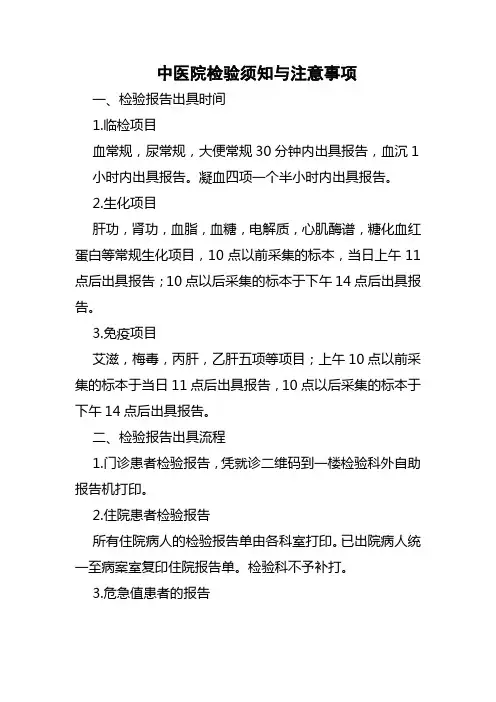 中医院检验须知与注意事项

一、检验报告出具时间

1.临检项目

血常规，尿常规，大便常规 30 分钟内出具报告，血沉 1 小时内出具报告。凝血四项一个半小时内出具报告。

2.生化项目

肝功，肾功，血脂，血糖，电解质，心肌酶谱，糖化血红蛋白等常规生化项目，10 点以前采集的标本，当日上午 11 点后出具报告；10 点以后采集的标本于下午 14 点后出具报告。

3.免疫项目

艾滋，梅毒，丙肝，乙肝五项等项目；上午 10 点以前采集的标本于当日 11 点后出具报告，10 点以后采集的标本于下午 14 点后出具报告。

二、检验报告出具流程

1.门诊患者检验报告，凭就诊二维码到一楼检验科外自助报告机打印。

2.住院患者检验报告

所有住院病人的检验报告单由各科室打印。已出院病人统一至病案室复印住院报告单。检验科不予补打。

3.危急值患者的报告